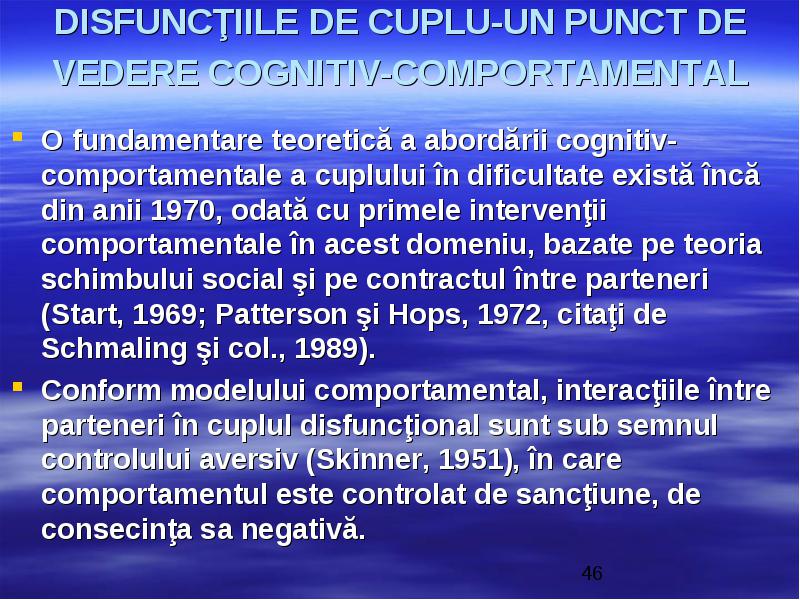 DISFUNCŢIILE DE CUPLU-UN PUNCT DE VEDERE COGNITIV-COMPORTAMENTAL

O fundamentare teoretică a abordării cognitiv-comportamentale a cuplului în dificultate există încă din anii 1970, odată cu primele intervenţii comportamentale în acest domeniu, bazate pe teoria schimbului social şi pe contractul între parteneri (Start, 1969; Patterson şi Hops, 1972, citaţi de Schmaling şi col., 1989).

Conform modelului comportamental, interacţiile între parteneri în cuplul disfuncţional sunt sub semnul controlului aversiv (Skinner, 1951), în care comportamentul este controlat de sancţiune, de consecinţa sa negativă.

46